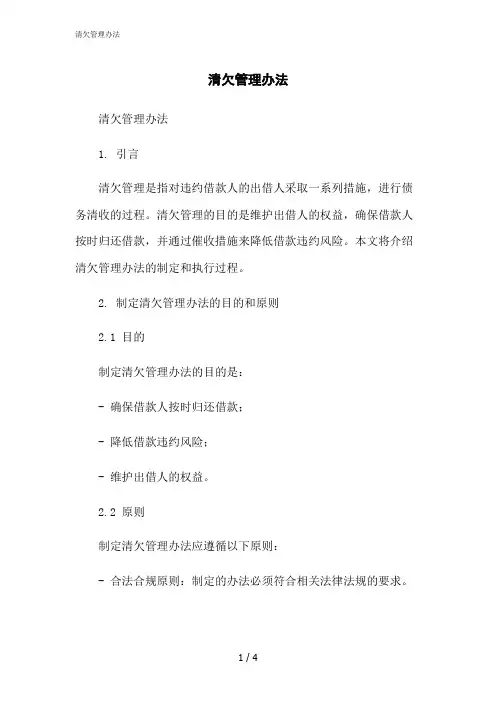 清欠管理办法

清欠管理办法

清欠管理办法

1. 引言

清欠管理是指对违约借款人的出借人采取一系列措施，进行债务清收的过程。清欠管理的目的是维护出借人的权益，确保借款人按时归还借款，并通过催收措施来降低借款违约风险。本文将介绍清欠管理办法的制定和执行过程。

2. 制定清欠管理办法的目的和原则

2.1 目的

制定清欠管理办法的目的是：

- 确保借款人按时归还借款；

- 降低借款违约风险；

- 维护出借人的权益。

2.2 原则

制定清欠管理办法应遵循以下原则：

- 合法合规原则：制定的办法必须符合相关法律法规的要求。

1 / 4